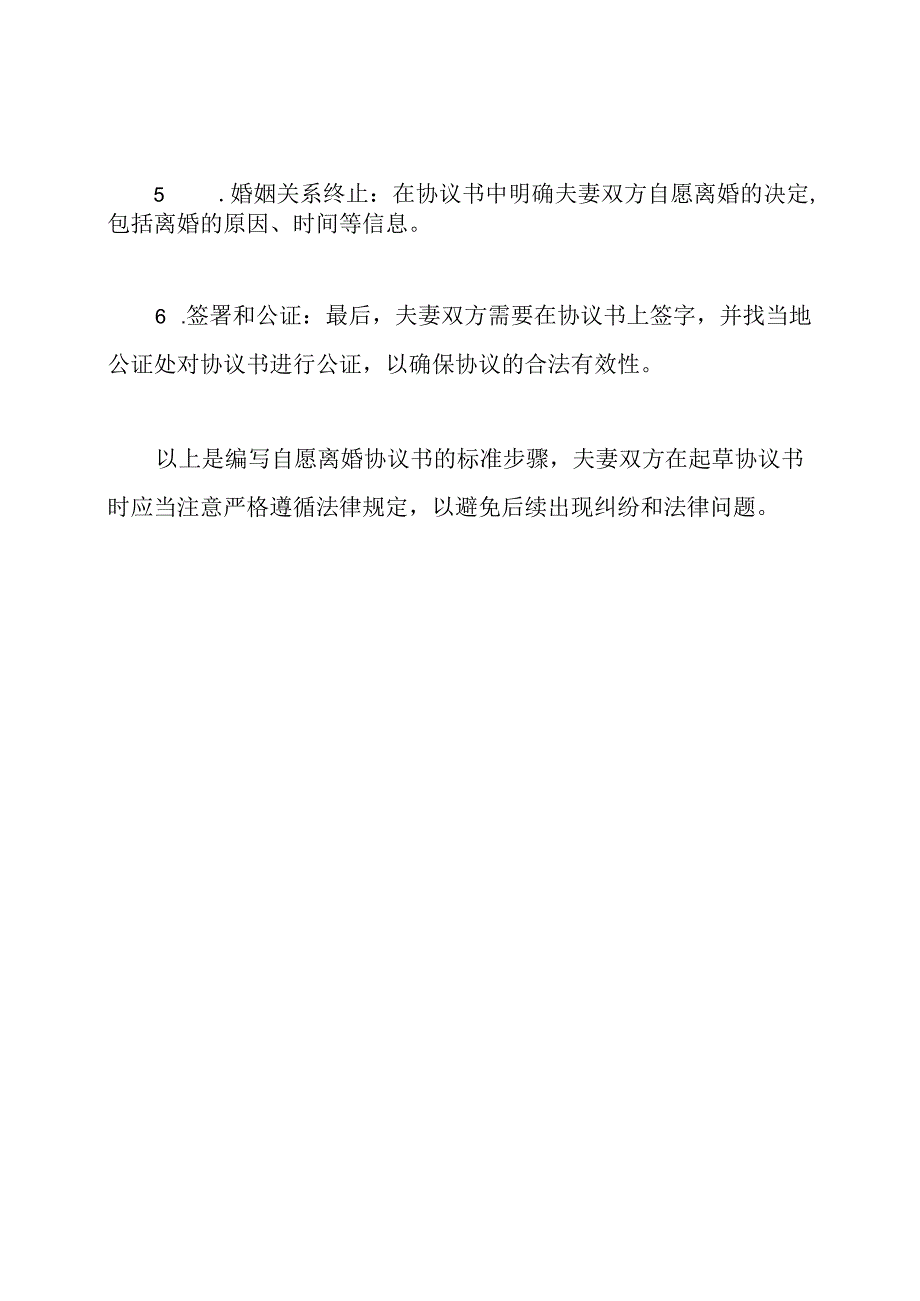 5　.婚姻关系终止：在协议书中明确夫妻双方自愿离婚的决定，包括离婚的原因、时间等信息。

6　.签署和公证：最后，夫妻双方需要在协议书上签字，并找当地公证处对协议书进行公证，以确保协议的合法有效性。

以上是编写自愿离婚协议书的标准步骤，夫妻双方在起草协议书时应当注意严格遵循法律规定，以避免后续出现纠纷和法律问题。